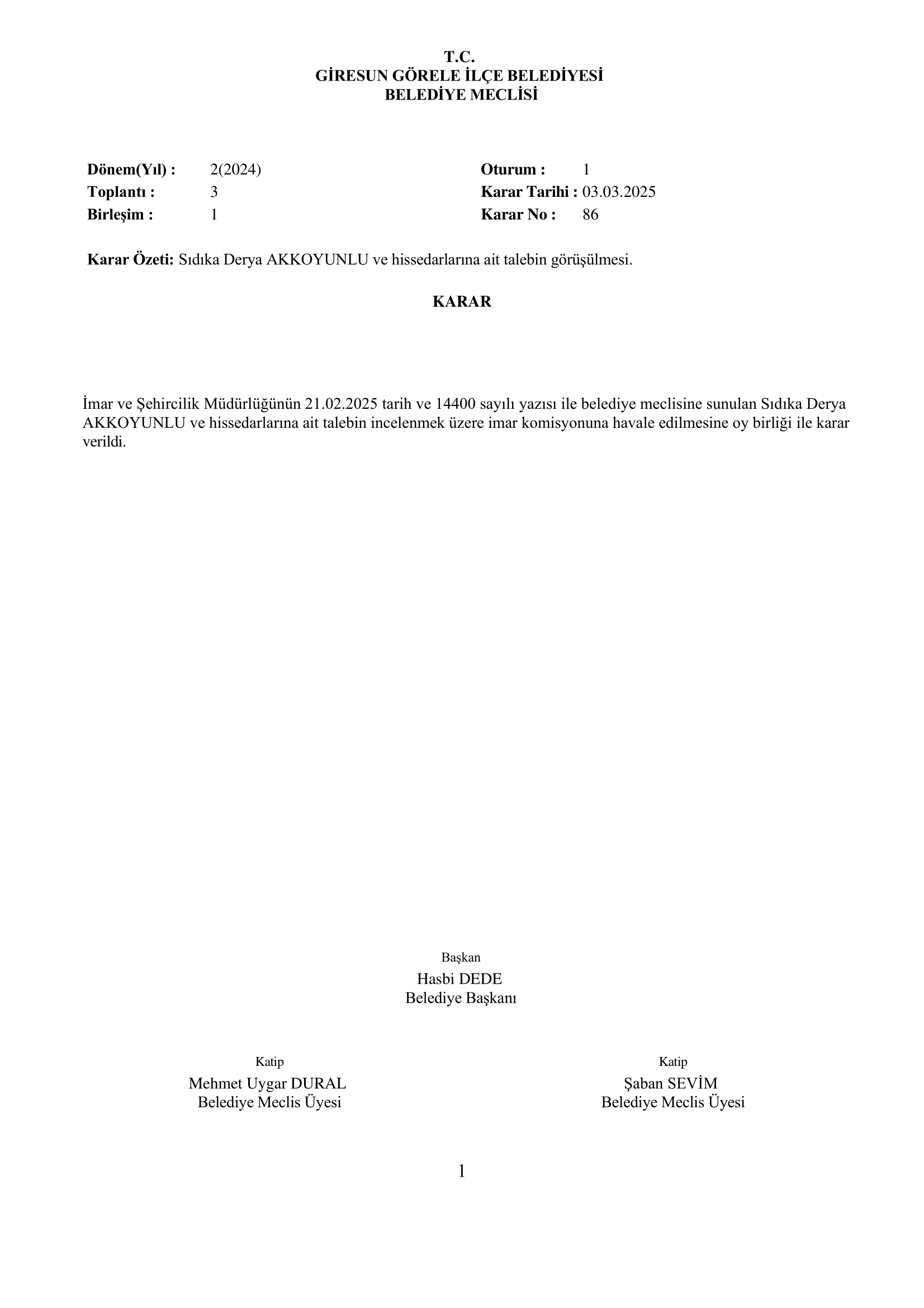 T.C.
GİRESUN GÖRELE İLÇE BELEDİYESİ
BELEDİYE MECLİSİ

Dönem(Yıl) : 2(2024)
Toplantı : 3
Birleşim : 1

Oturum : 1
Karar Tarihi : 03.03.2025
Karar No : 86

Karar Özeti: Sıdıka Derya AKKOYUNLU ve hissedarlarına ait talebin görüşülmesi.

KARAR

İmar ve Şehircilik Müdürlüğünün 21.02.2025 tarih ve 14400 sayılı yazısı ile belediye meclisine sunulan Sıdıka Derya AKKOYUNLU ve hissedarlarına ait talebin incelenmek üzere imar komisyonuna havale edilmesine oy birliği ile karar verildi.

Başkan
Hasbi DEDE
Belediye Başkanı

Katip
Mehmet Uygar DURAL
Belediye Meclis Üyesi

Katip
Şaban SEVİM
Belediye Meclis Üyesi

1